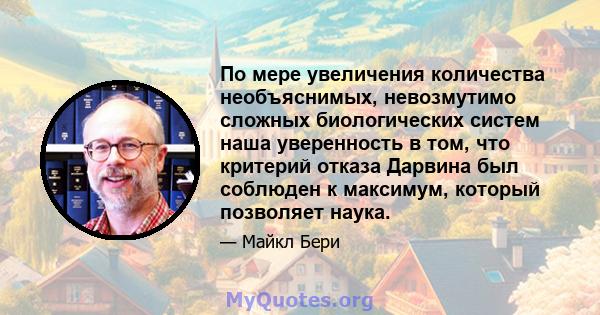 По мере увеличения количества необъяснимых, невозмутимо сложных биологических систем наша уверенность в том, что критерий отказа Дарвина был соблюден к максимум, который позволяет наука.

— Майкл Бери

MyQuotes.org